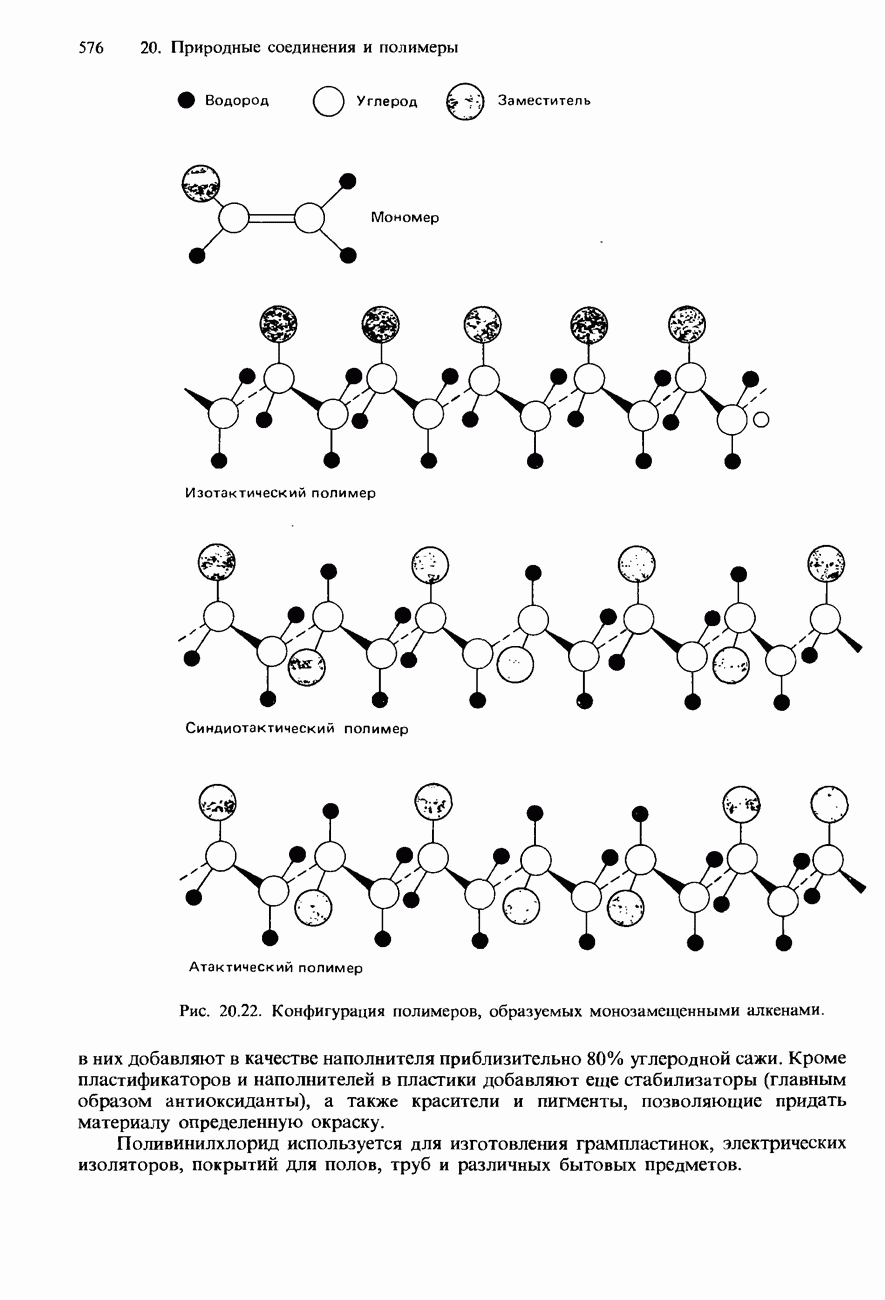 576 20. Природные соединения и полимеры

Водород Углерод Заместитель

Мономер

Изотактический полимер

Синдиотактический полимер

Атактический полимер

Рис. 20.22. Конфигурация полимеров, образуемых монозамещенными алкенами.

в них добавляют в качестве наполнителя приблизительно 80% углеродной сажи. Кроме пластификаторов и наполнителей в пластики добавляют еще стабилизаторы (главным образом антиоксиданты), а также красители и пигменты, позволяющие придать материалу определенную окраску.

Поливинилхлорид используется для изготовления грампластинок, электрических изоляторов, покрытий для полов, труб и различных бытовых предметов.